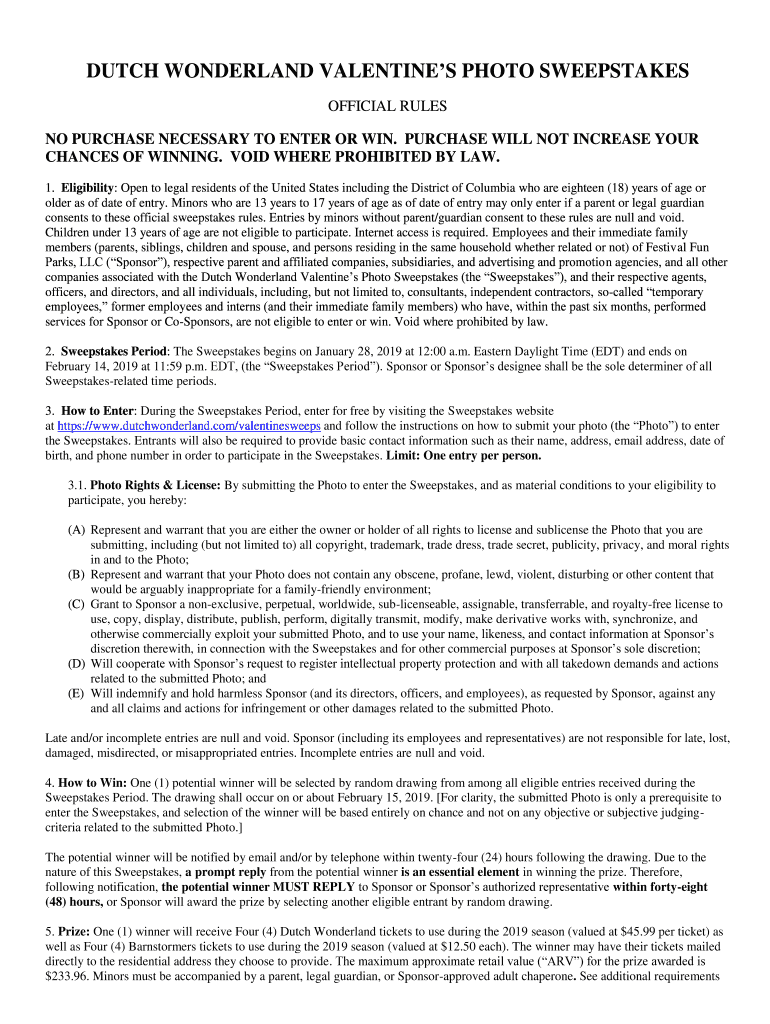 DUTCH WONDERLAND VALENTINE'S PHOTO SWEEPSTAKES

OFFICIAL RULES

NO PURCHASE NECESSARY TO ENTER OR WIN. PURCHASE WILL NOT INCREASE YOUR CHANCES OF WINNING. VOID WHERE PROHIBITED BY LAW.

1. Eligibility: Open to legal residents of the United States including the District of Columbia who are eighteen (18) years of age or older as of date of entry. Minors who are 13 years to 17 years of age as of date of entry may only enter if a parent or legal guardian consents to these official sweepstakes rules. Entries by minors without parent/guardian consent to these rules are null and void. Children under 13 years of age are not eligible to participate. Internet access is required. Employees and their immediate family members (parents, siblings, children and spouse, and persons residing in the same household whether related or not) of Festival Fun Parks, LLC ("Sponsor"), respective parent and affiliated companies, subsidiaries, and advertising and promotion agencies, and all other companies associated with the Dutch Wonderland Valentine's Photo Sweepstakes (the "Sweepstakes"), and their respective agents, officers, and directors, and all individuals, including, but not limited to, consultants, independent contractors, so-called "temporary employees," former employees and interns (and their immediate family members) who have, within the past six months, performed services for Sponsor or Co-Sponsors, are not eligible to enter or win. Void where prohibited by law.

2. Sweepstakes Period: The Sweepstakes begins on January 28, 2019 at 12:00 a.m. Eastern Daylight Time (EDT) and ends on February 14, 2019 at 11:59 p.m. EDT, (the "Sweepstakes Period"). Sponsor or Sponsor's designee shall be the sole determiner of all Sweepstakes-related time periods.

3. How to Enter: During the Sweepstakes Period, enter for free by visiting the Sweepstakes website at https://www.dutchwonderland.com/valentinesweeps and follow the instructions on how to submit your photo (the "Photo") to enter the Sweepstakes. Entrants will also be required to provide basic contact information such as their name, address, email address, date of birth, and phone number in order to participate in the Sweepstakes. Limit: One entry per person.

3.1. Photo Rights & License: By submitting the Photo to enter the Sweepstakes, and as material conditions to your eligibility to participate, you hereby:

(A) Represent and warrant that you are either the owner or holder of all rights to license and sublicense the Photo that you are submitting, including (but not limited to) all copyright, trademark, trade dress, trade secret, publicity, privacy, and moral rights in and to the Photo;
(B) Represent and warrant that your Photo does not contain any obscene, profane, lewd, violent, disturbing or other content that would be arguably inappropriate for a family-friendly environment;
(C) Grant to Sponsor a non-exclusive, perpetual, worldwide, sub-licenseable, assignable, transferrable, and royalty-free license to use, copy, display, distribute, publish, perform, digitally transmit, modify, make derivative works with, synchronize, and otherwise commercially exploit your submitted Photo, and to use your name, likeness, and contact information at Sponsor's discretion therewith, in connection with the Sweepstakes and for other commercial purposes at Sponsor's sole discretion;
(D) Will cooperate with Sponsor's request to register intellectual property protection and with all takedown demands and actions related to the submitted Photo; and
(E) Will indemnify and hold harmless Sponsor (and its directors, officers, and employees), as requested by Sponsor, against any and all claims and actions for infringement or other damages related to the submitted Photo.

Late and/or incomplete entries are null and void. Sponsor (including its employees and representatives) are not responsible for late, lost, damaged, misdirected, or misappropriated entries. Incomplete entries are null and void.

4. How to Win: One (1) potential winner will be selected by random drawing from among all eligible entries received during the Sweepstakes Period. The drawing shall occur on or about February 15, 2019. [For clarity, the submitted Photo is only a prerequisite to enter the Sweepstakes, and selection of the winner will be based entirely on chance and not on any objective or subjective judging-criteria related to the submitted Photo.]

The potential winner will be notified by email and/or by telephone within twenty-four (24) hours following the drawing. Due to the nature of this Sweepstakes, a prompt reply from the potential winner is an essential element in winning the prize. Therefore, following notification, the potential winner MUST REPLY to Sponsor or Sponsor's authorized representative within forty-eight (48) hours, or Sponsor will award the prize by selecting another eligible entrant by random drawing.

5. Prize: One (1) winner will receive Four (4) Dutch Wonderland tickets to use during the 2019 season (valued at $45.99 per ticket) as well as Four (4) Barnstormers tickets to use during the 2019 season (valued at $12.50 each). The winner may have their tickets mailed directly to the residential address they choose to provide. The maximum approximate retail value ("ARV") for the prize awarded is $233.96. Minors must be accompanied by a parent, legal guardian, or Sponsor-approved adult chaperone. See additional requirements